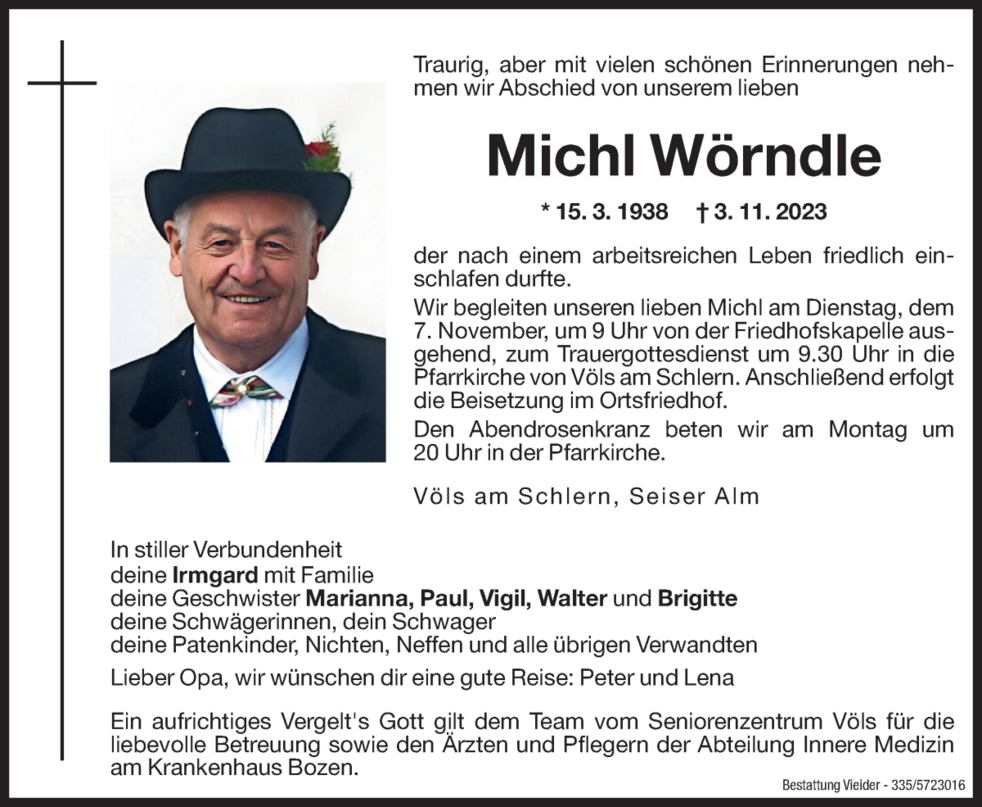 Traurig, aber mit vielen schönen Erinnerungen nehmen wir Abschied von unserem lieben

Michl Wörndle

* 15. 3. 1938 † 3. 11. 2023

der nach einem arbeitsreichen Leben friedlich einschlafen durfte.

Wir begleiten unseren lieben Michl am Dienstag, dem 7. November, um 9 Uhr von der Friedhofskapelle ausgehend, zum Trauergottesdienst um 9.30 Uhr in die Pfarrkirche von Völs am Schlern. Anschließend erfolgt die Beisetzung im Ortsfriedhof.

Den Abendrosenkranz beten wir am Montag um 20 Uhr in der Pfarrkirche.

Völs am Schlern, Seiser Alm

In stiller Verbundenheit
deine Irmgard mit Familie
deine Geschwister Marianna, Paul, Vigil, Walter und Brigitte
deine Schwägerinnen, dein Schwager
deine Patenkinder, Nichten, Neffen und alle übrigen Verwandten

Lieber Opa, wir wünschen dir eine gute Reise: Peter und Lena

Ein aufrichtiges Vergelt's Gott gilt dem Team vom Seniorenzentrum Völs für die liebevolle Betreuung sowie den Ärzten und Pflegern der Abteilung Innere Medizin am Krankenhaus Bozen.

Bestattung Vieider - 335/5723016